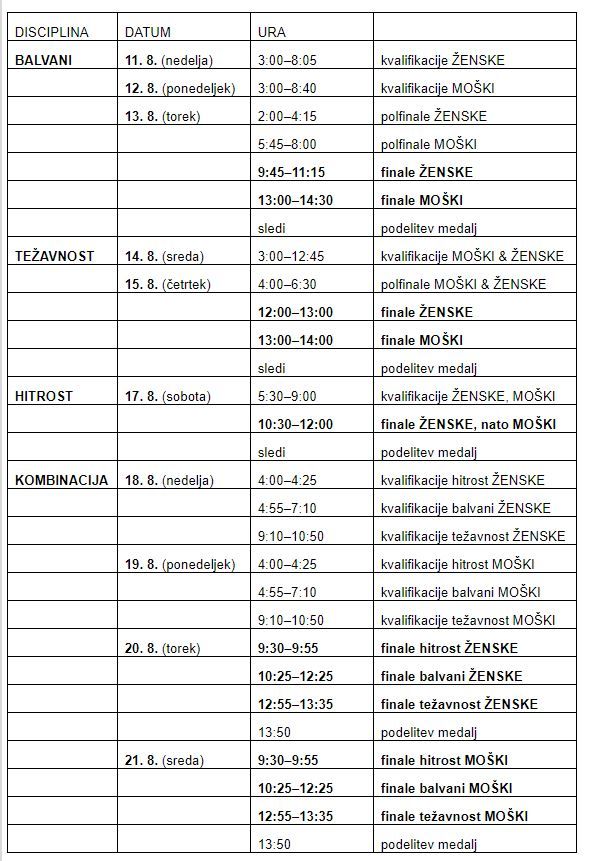 | DISCIPLINA | DATUM | URA | |
|---|---|---|---|
| BALVANI | 11. 8. (nedelja) | 3:00–8:05 | kvalifikacije ŽENSKE |
| | 12. 8. (ponedeljek) | 3:00–8:40 | kvalifikacije MOŠKI |
| | 13. 8. (torek) | 2:00–4:15 | polfinale ŽENSKE |
| | | 5:45–8:00 | polfinale MOŠKI |
| | | 9:45–11:15 | finale ŽENSKE |
| | | 13:00–14:30 | finale MOŠKI |
| | | sledi | podelitev medalj |
| TEŽAVNOST | 14. 8. (sreda) | 3:00–12:45 | kvalifikacije MOŠKI & ŽENSKE |
| | 15. 8. (četrtek) | 4:00–6:30 | polfinale MOŠKI & ŽENSKE |
| | | 12:00–13:00 | finale ŽENSKE |
| | | 13:00–14:00 | finale MOŠKI |
| | | sledi | podelitev medalj |
| HITROST | 17. 8. (sobota) | 5:30–9:00 | kvalifikacije ŽENSKE, MOŠKI |
| | | 10:30–12:00 | finale ŽENSKE, nato MOŠKI |
| | | sledi | podelitev medalj |
| KOMBINACIJA | 18. 8. (nedelja) | 4:00–4:25 | kvalifikacije hitrost ŽENSKE |
| | | 4:55–7:10 | kvalifikacije balvani ŽENSKE |
| | | 9:10–10:50 | kvalifikacije težavnost ŽENSKE |
| | 19. 8. (ponedeljek) | 4:00–4:25 | kvalifikacije hitrost MOŠKI |
| | | 4:55–7:10 | kvalifikacije balvani MOŠKI |
| | | 9:10–10:50 | kvalifikacije težavnost MOŠKI |
| | 20. 8. (torek) | 9:30–9:55 | finale hitrost ŽENSKE |
| | | 10:25–12:25 | finale balvani ŽENSKE |
| | | 12:55–13:35 | finale težavnost ŽENSKE |
| | | 13:50 | podelitev medalj |
| | 21. 8. (sreda) | 9:30–9:55 | finale hitrost MOŠKI |
| | | 10:25–12:25 | finale balvani MOŠKI |
| | | 12:55–13:35 | finale težavnost MOŠKI |
| | | 13:50 | podelitev medalj |